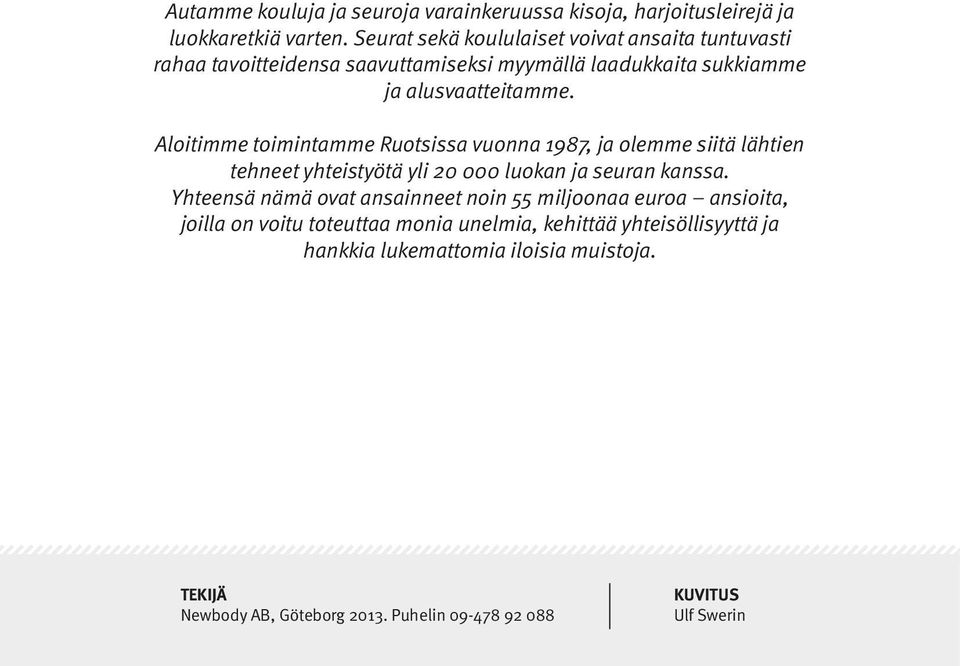 Autamme kouluja ja seuroja varainkeruussa kisoja, harjoitusleirejä ja luokkaretkiä varten. Seurat sekä koululaiset voivat ansaita tuntuvasti rahaa tavoitteidensa saavuttamiseksi myymällä laadukkaita sukkiamme ja alusvaatteitamme.

Aloitimme toimintamme Ruotsissa vuonna 1987, ja olemme siitä lähtien tehneet yhteistyötä yli 20 000 luokan ja seuran kanssa. Yhteensä nämä ovat ansainneet noin 55 miljoonaa euroa – ansioita, joilla on voitu toteuttaa monia unelmia, kehittää yhteisöllisyyttä ja hankkia lukemattomia iloisia muistoja.

TEKIJÄ
Newbody AB, Göteborg 2013. Puhelin 09-478 92 088

KUVITUS
Ulf Swerin